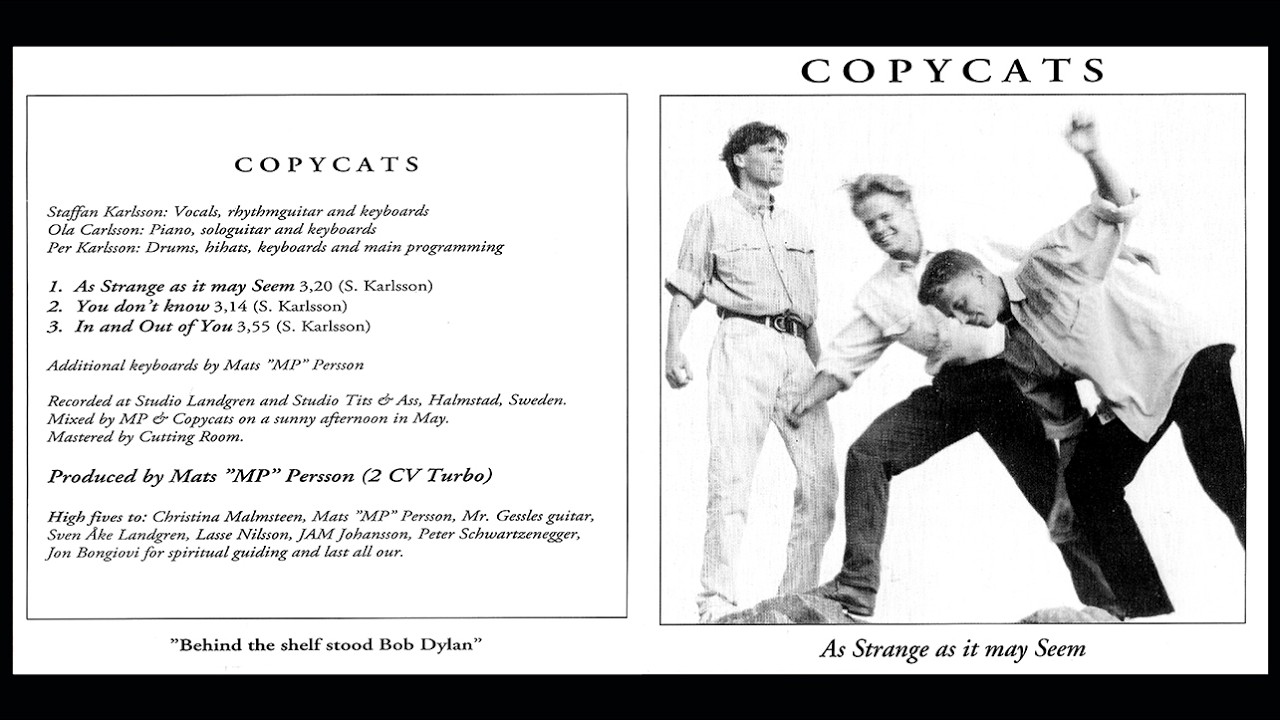 COPYCATS

Staffan Karlsson: Vocals, rhythmguitar and keyboards
Ola Carlsson: Piano, sologuitar and keyboards
Per Karlsson: Drums, hihats, keyboards and main programming

1. As Strange as it may Seem 3,20 (S. Karlsson)
2. You don't know 3,14 (S. Karlsson)
3. In and Out of You 3,55 (S. Karlsson)

Additional keyboards by Mats "MP" Persson

Recorded at Studio Landgren and Studio Tits & Ass, Halmstad, Sweden.
Mixed by MP & Copycats on a sunny afternoon in May.
Mastered by Cutting Room.

Produced by Mats "MP" Persson (2 CV Turbo)

High fives to: Christina Malmsteen, Mats "MP" Persson, Mr. Gessles guitar, Sven Åke Landgren, Lasse Nilsson, JAM Johansson, Peter Schwartzenegger, Jon Bongiovi for spiritual guiding and last all our.

"Behind the shelf stood Bob Dylan"

COPYCATS

As Strange as it may Seem